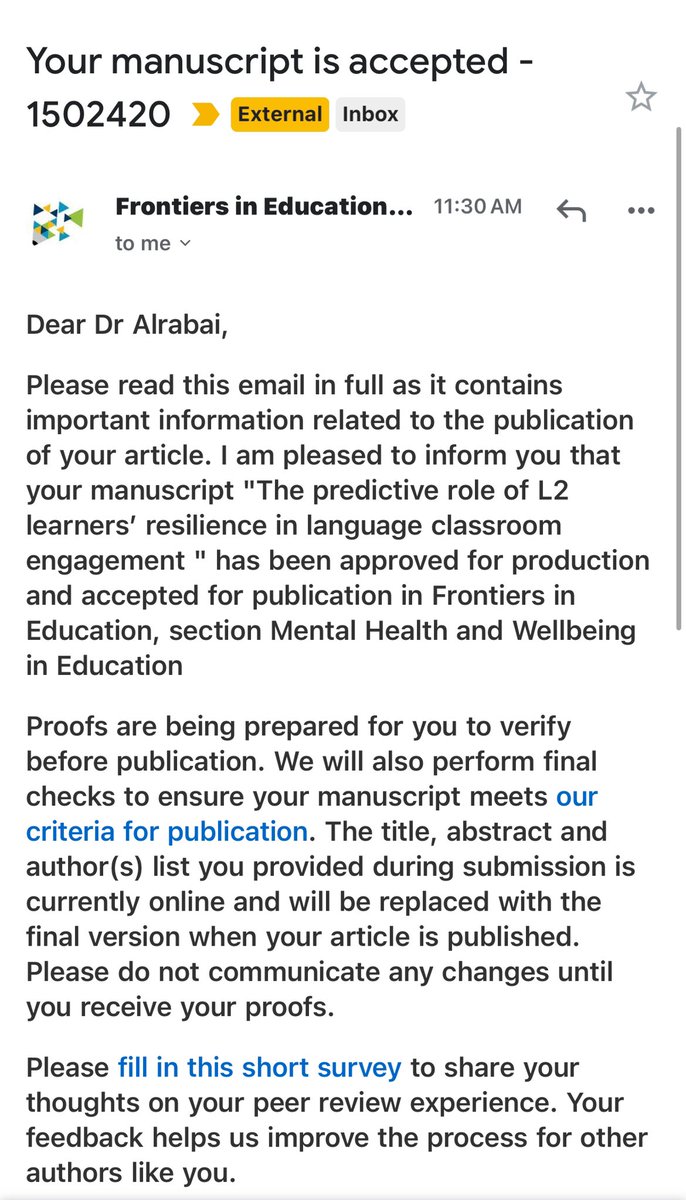 Your manuscript is accepted - 1502420 External Inbox

Frontiers in Education... 11:30 AM
to me

Dear Dr Alrabai,

Please read this email in full as it contains important information related to the publication of your article. I am pleased to inform you that your manuscript "The predictive role of L2 learners' resilience in language classroom engagement " has been approved for production and accepted for publication in Frontiers in Education, section Mental Health and Wellbeing in Education

Proofs are being prepared for you to verify before publication. We will also perform final checks to ensure your manuscript meets our criteria for publication. The title, abstract and author(s) list you provided during submission is currently online and will be replaced with the final version when your article is published. Please do not communicate any changes until you receive your proofs.

Please fill in this short survey to share your thoughts on your peer review experience. Your feedback helps us improve the process for other authors like you.